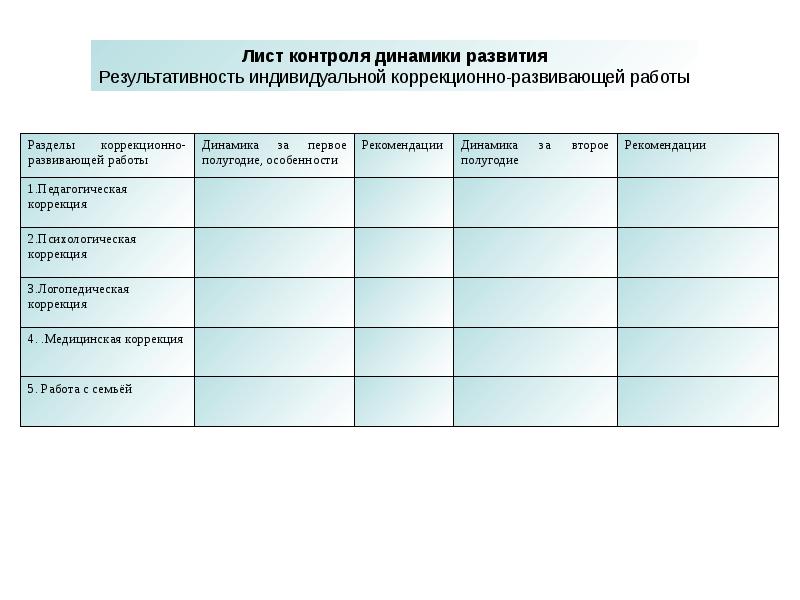 Лист контроля динамики развития
Результативность индивидуальной коррекционно-развивающей работы

| Разделы коррекционно-развивающей работы | Динамика за первое полугодие, особенности | Рекомендации | Динамика за второе полугодие | Рекомендации |
|---|---|---|---|---|
| 1.Педагогическая коррекция | | | | |
| 2.Психологическая коррекция | | | | |
| 3.Логопедическая коррекция | | | | |
| 4. .Медицинская коррекция | | | | |
| 5. Работа с семьёй | | | | |